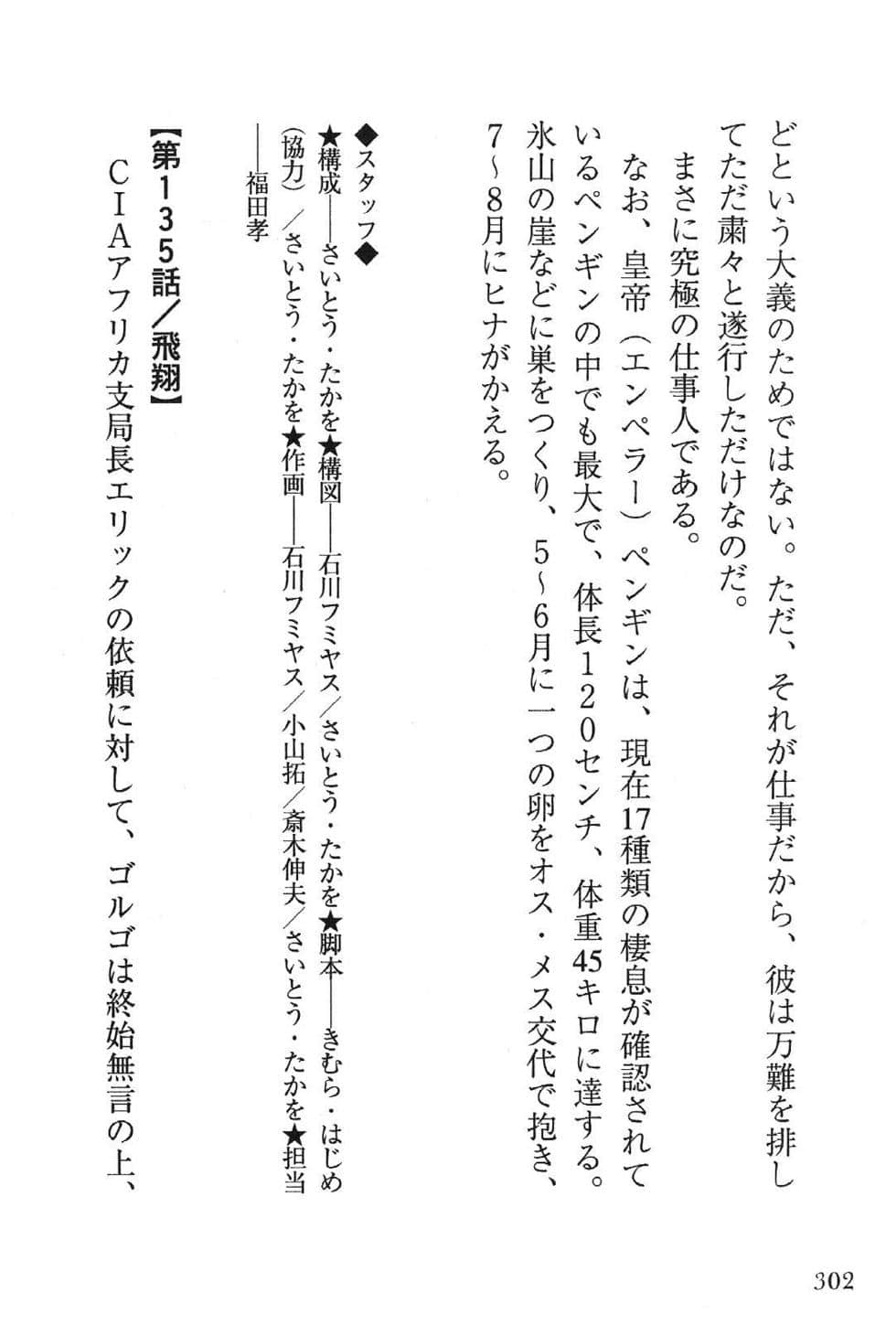 どという大義のためではない。ただ、それが仕事だから、彼は万難を排してただ粛々と遂行しただけなのだ。
まさに究極の仕事人である。
なお、皇帝（エンペラー）ペンギンは、現在17種類の棲息が確認されているペンギンの中でも最大で、体長120センチ、体重45キロに達する。氷山の崖などに巣をつくり、5～6月に一つの卵をオス・メス交代で抱き、7～8月にヒナがかえる。

◆スタッフ◆
★構成――さいとう・たかを★構図――石川フミヤス／さいとう・たかを★脚本――きむら・はじめ（協力）／さいとう・たかを★作画――石川フミヤス／小山拓／斎木伸夫／さいとう・たかを★担当――福田孝

【第135話／飛翔】
CIAアフリカ支局長エリックの依頼に対して、ゴルゴは終始無言の上、

302